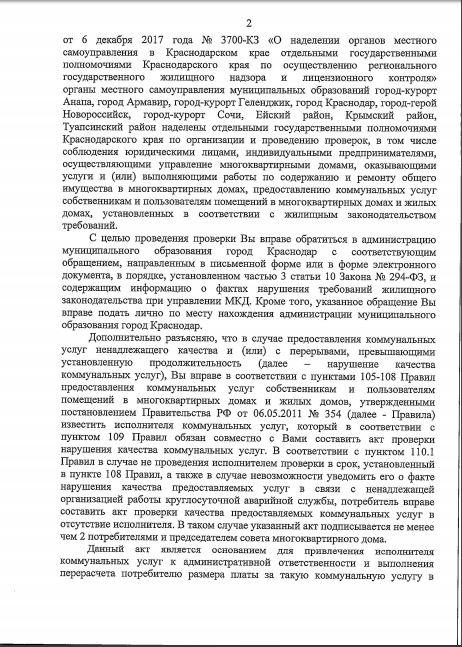 2

от 6 декабря 2017 года № 3700-КЗ «О наделении органов местного самоуправления в Краснодарском крае отдельными государственными полномочиями Краснодарского края по осуществлению регионального государственного жилищного надзора и лицензионного контроля» органы местного самоуправления муниципальных образований город-курорт Анапа, город Армавир, город-курорт Геленджик, город Краснодар, город-герой Новороссийск, город-курорт Сочи, Ейский район, Крымский район, Туапсинский район наделены отдельными государственными полномочиями Краснодарского края по организации и проведению проверок, в том числе соблюдения юридическими лицами, индивидуальными предпринимателями, осуществляющими управление многоквартирными домами, оказывающими услуги и (или) выполняющими работы по содержанию и ремонту общего имущества в многоквартирных домах, предоставлению коммунальных услуг собственникам и пользователям помещений в многоквартирных домах и жилых домах, установленных в соответствии с жилищным законодательством требований.

С целью проведения проверки Вы вправе обратиться в администрацию муниципального образования город Краснодар с соответствующим обращением, направленным в письменной форме или в форме электронного документа, в порядке, установленном частью 3 статьи 10 Закона № 294-ФЗ, и содержащим информацию о фактах нарушения требований жилищного законодательства при управлении МКД. Кроме того, указанное обращение Вы вправе подать лично по месту нахождения администрации муниципального образования город Краснодар.

Дополнительно разъясняю, что в случае предоставления коммунальных услуг ненадлежащего качества и (или) с перерывами, превышающими установленную продолжительность (далее – нарушение качества коммунальных услуг), Вы вправе в соответствии с пунктами 105-108 Правил предоставления коммунальных услуг собственникам и пользователям помещений в многоквартирных домах и жилых домов, утвержденными постановлением Правительства РФ от 06.05.2011 № 354 (далее - Правила) известить исполнителя коммунальных услуг, который в соответствии с пунктом 109 Правил обязан совместно с Вами составить акт проверки нарушения качества коммунальных услуг. В соответствии с пунктом 110.1 Правил в случае не проведения исполнителем проверки в срок, установленный в пункте 108 Правил, а также в случае невозможности уведомить его о факте нарушения качества предоставляемых услуг в связи с ненадлежащей организацией работы круглосуточной аварийной службы, потребитель вправе составить акт проверки качества предоставляемых коммунальных услуг в отсутствие исполнителя. В таком случае указанный акт подписывается не менее чем 2 потребителями и председателем совета многоквартирного дома.

Данный акт является основанием для привлечения исполнителя коммунальных услуг к административной ответственности и выполнения перерасчета потребителю размера платы за такую коммунальную услугу в